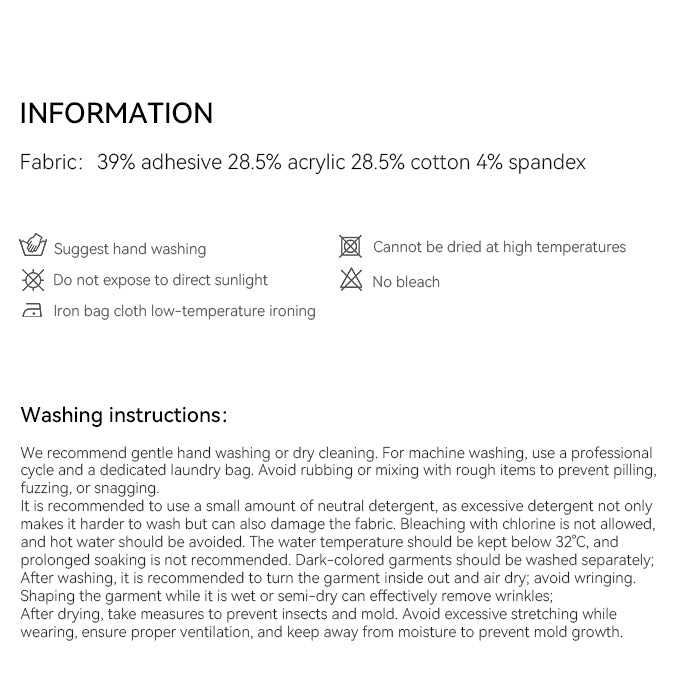 INFORMATION

Fabric: 39% adhesive 28.5% acrylic 28.5% cotton 4% spandex

Suggest hand washing

Do not expose to direct sunlight

Iron bag cloth low-temperature ironing

Cannot be dried at high temperatures

No bleach

Washing instructions:

We recommend gentle hand washing or dry cleaning. For machine washing, use a professional cycle and a dedicated laundry bag. Avoid rubbing or mixing with rough items to prevent pilling, fuzzing, or snagging.
It is recommended to use a small amount of neutral detergent, as excessive detergent not only makes it harder to wash but can also damage the fabric. Bleaching with chlorine is not allowed, and hot water should be avoided. The water temperature should be kept below 32°C, and prolonged soaking is not recommended. Dark-colored garments should be washed separately;
After washing, it is recommended to turn the garment inside out and air dry; avoid wringing.
Shaping the garment while it is wet or semi-dry can effectively remove wrinkles;
After drying, take measures to prevent insects and mold. Avoid excessive stretching while wearing, ensure proper ventilation, and keep away from moisture to prevent mold growth.